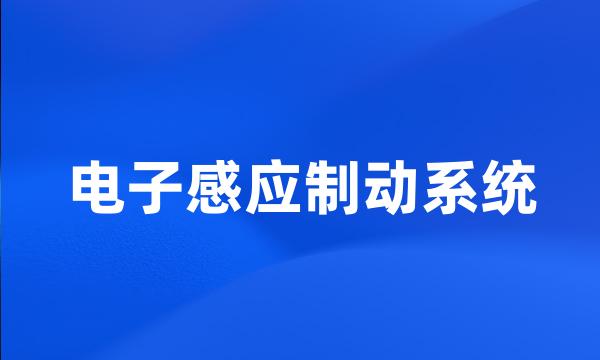 电子感应制动系统